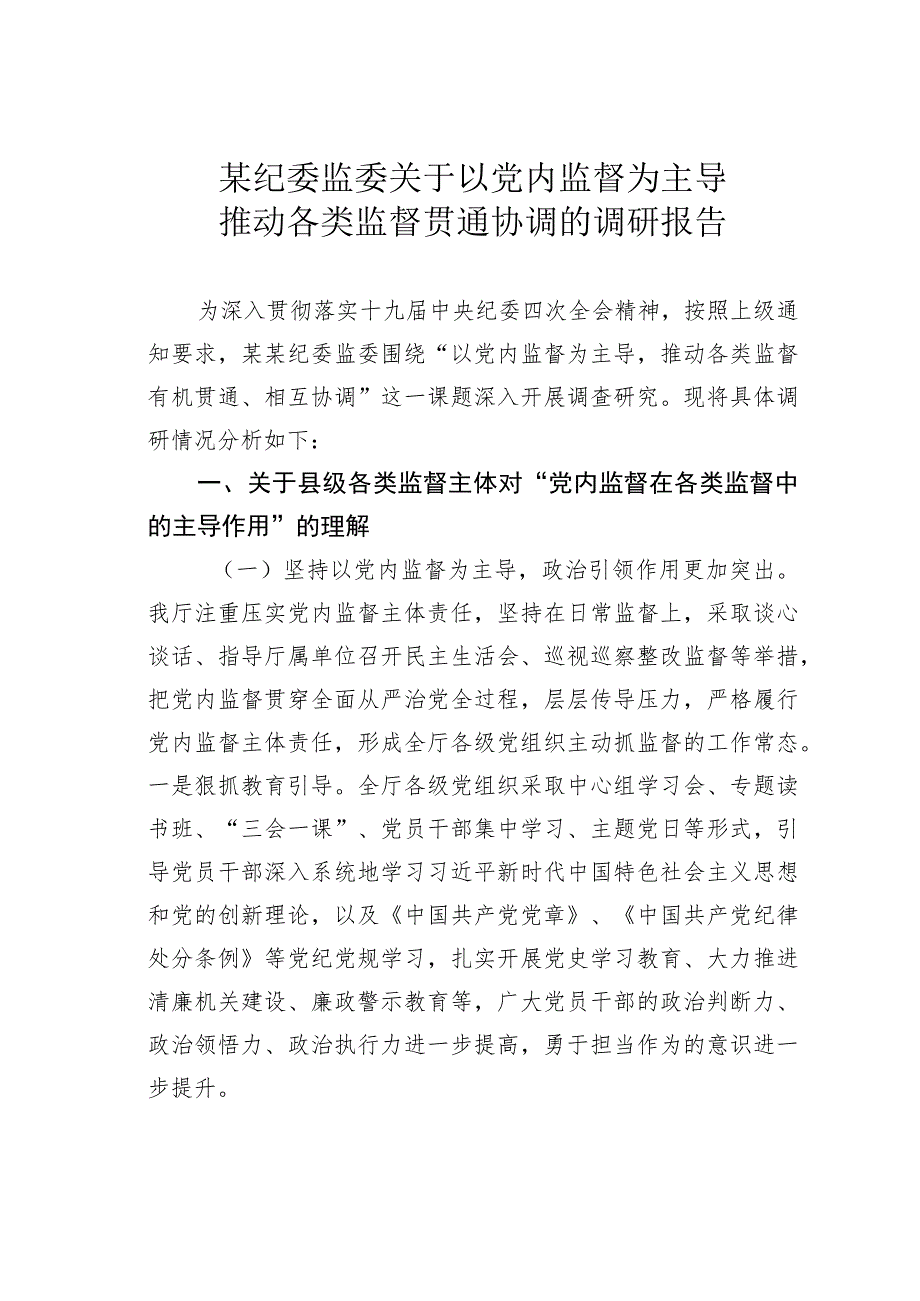 某纪委监委关于以党内监督为主导
推动各类监督贯通协调的调研报告

为深入贯彻落实十九届中央纪委四次全会精神，按照上级通知要求，某某纪委监委围绕“以党内监督为主导，推动各类监督有机贯通、相互协调”这一课题深入开展调查研究。现将具体调研情况分析如下：

一、关于县级各类监督主体对“党内监督在各类监督中的主导作用”的理解

（一）坚持以党内监督为主导，政治引领作用更加突出。我厅注重压实党内监督主体责任，坚持在日常监督上，采取谈心谈话、指导厅属单位召开民主生活会、巡视巡察整改监督等举措，把党内监督贯穿全面从严治党全过程，层层传导压力，严格履行党内监督主体责任，形成全厅各级党组织主动抓监督的工作常态。一是狠抓教育引导。全厅各级党组织采取中心组学习会、专题读书班、“三会一课”、党员干部集中学习、主题党日等形式，引导党员干部深入系统地学习习近平新时代中国特色社会主义思想和党的创新理论，以及《中国共产党党章》、《中国共产党纪律处分条例》等党纪党规学习，扎实开展党史学习教育、大力推进清廉机关建设、廉政警示教育等，广大党员干部的政治判断力、政治领悟力、政治执行力进一步提高，勇于担当作为的意识进一步提升。